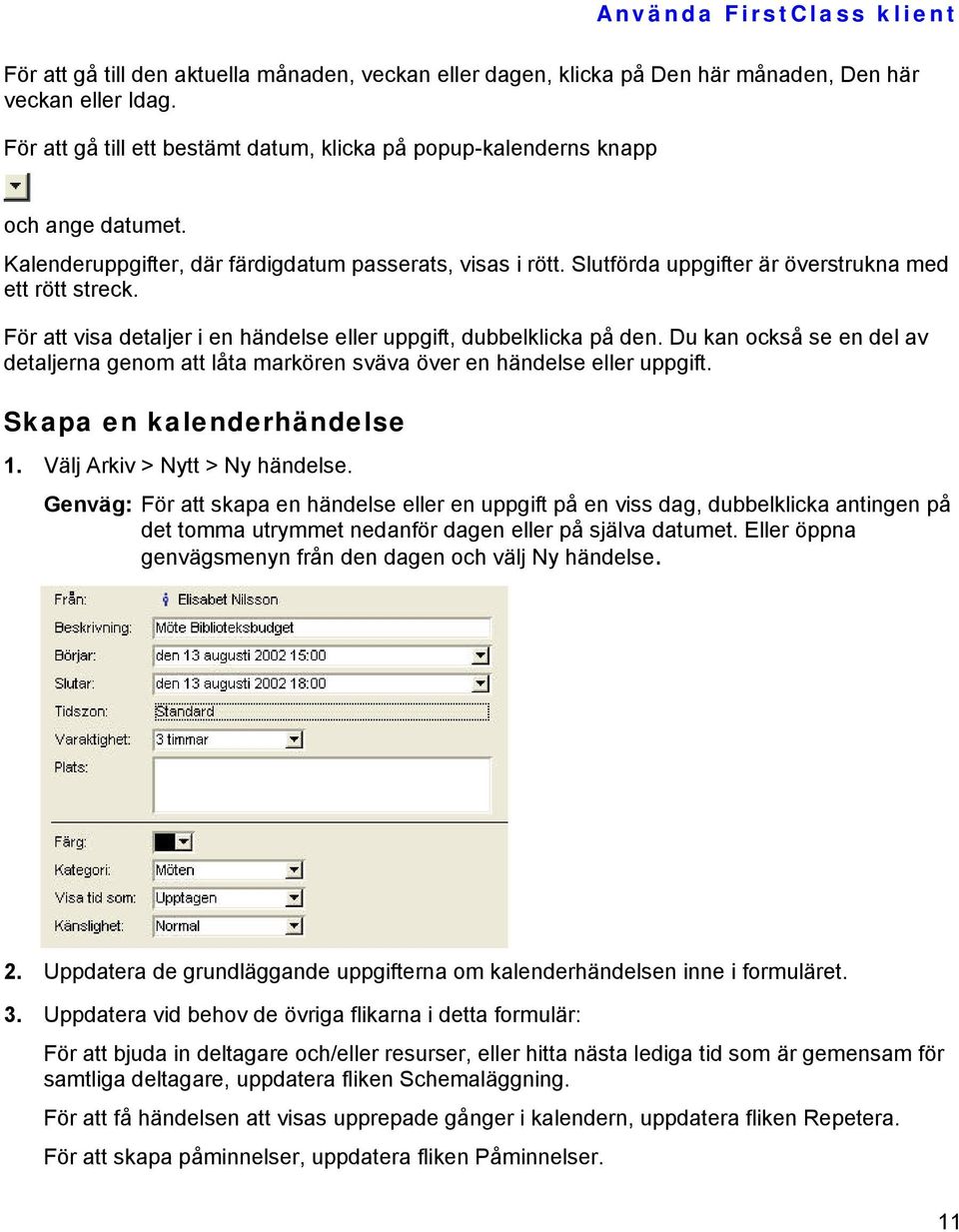 Använda FirstClass klient

För att gå till den aktuella månaden, veckan eller dagen, klicka på Den här månaden, Den här veckan eller Idag.

För att gå till ett bestämt datum, klicka på popup-kalenderns knapp

och ange datumet.

Kalenderuppgifter, där färdigdatum passerats, visas i rött. Slutförda uppgifter är överstrukna med ett rött streck.

För att visa detaljer i en händelse eller uppgift, dubbelklicka på den. Du kan också se en del av detaljerna genom att låta markören sväva över en händelse eller uppgift.

Skapa en kalenderhändelse

1. Välj Arkiv > Nytt > Ny händelse.

Genväg: För att skapa en händelse eller en uppgift på en viss dag, dubbelklicka antingen på det tomma utrymmet nedanför dagen eller på själva datumet. Eller öppna genvägsmenyn från den dagen och välj Ny händelse.

Från: Elisabet Nilsson
Beskrivning: Möte Biblioteksbudget
Börjar: den 13 augusti 2002 15:00
Slutar: den 13 augusti 2002 18:00
Tidszon: Standard
Varaktighet: 3 timmar
Plats:
Färg:
Kategori: Möten
Visa tid som: Upptagen
Känslighet: Normal

2. Uppdatera de grundläggande uppgifterna om kalenderhändelsen inne i formuläret.

3. Uppdatera vid behov de övriga flikarna i detta formulär:

För att bjuda in deltagare och/eller resurser, eller hitta nästa lediga tid som är gemensam för samtliga deltagare, uppdatera fliken Schemaläggning.

För att få händelsen att visas upprepade gånger i kalendern, uppdatera fliken Repetera.

För att skapa påminnelser, uppdatera fliken Påminnelser.

11